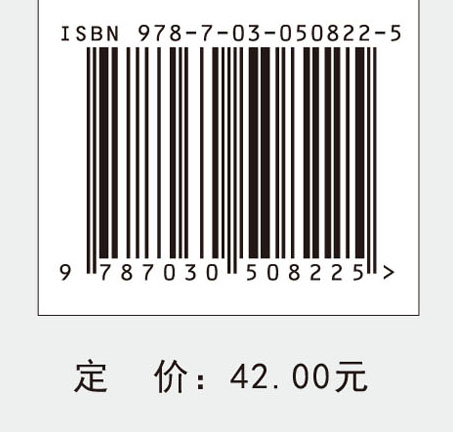 ISBN 978-7-03-050822-5

9 787030 508225 >

定　价：42.00元